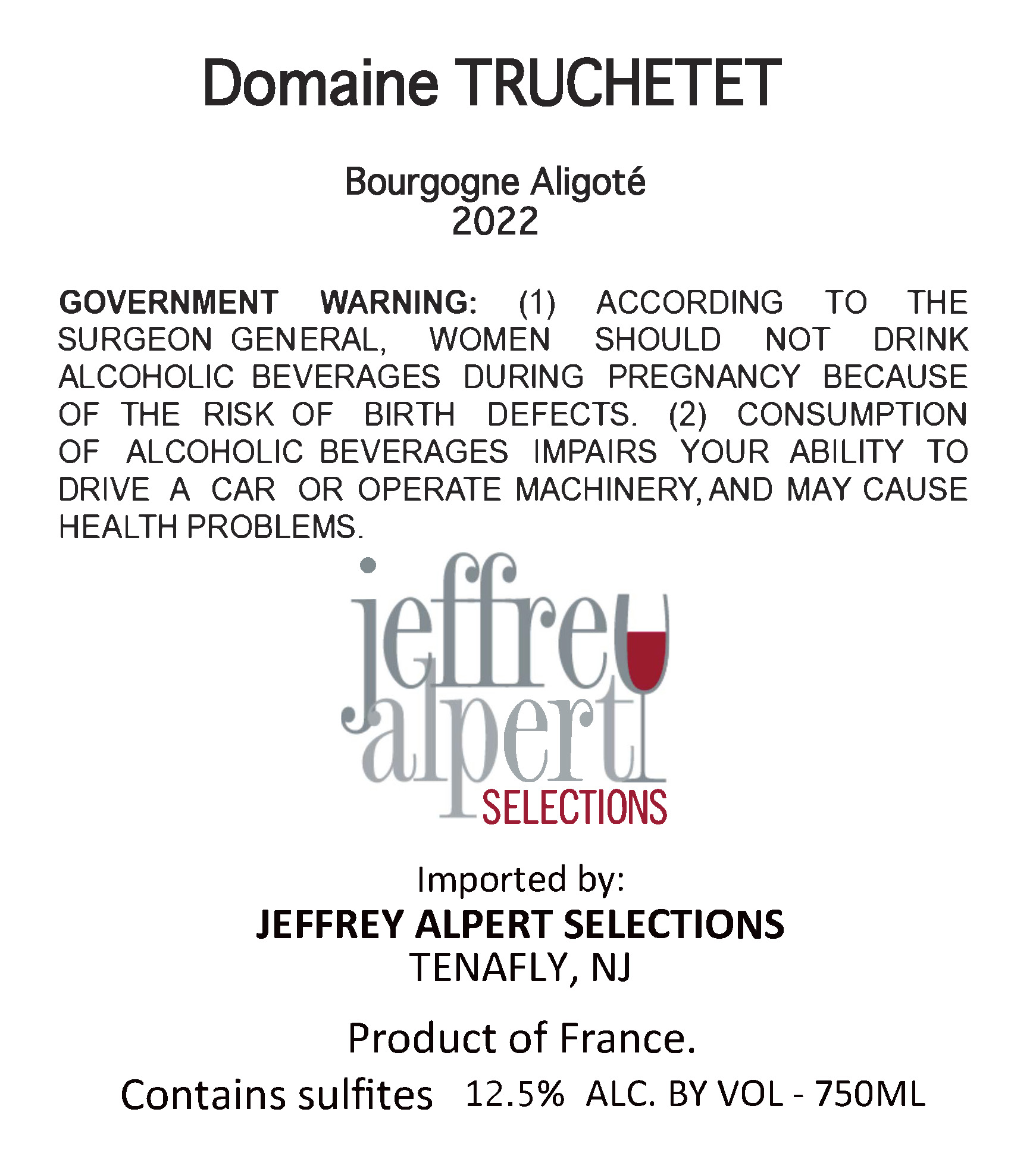 Domaine TRUCHETET

Bourgogne Aligoté
2022

GOVERNMENT WARNING: (1) ACCORDING TO THE SURGEON GENERAL, WOMEN SHOULD NOT DRINK ALCOHOLIC BEVERAGES DURING PREGNANCY BECAUSE OF THE RISK OF BIRTH DEFECTS. (2) CONSUMPTION OF ALCOHOLIC BEVERAGES IMPAIRS YOUR ABILITY TO DRIVE A CAR OR OPERATE MACHINERY, AND MAY CAUSE HEALTH PROBLEMS.

jeffrey alpert SELECTIONS

Imported by:
JEFFREY ALPERT SELECTIONS
TENAFLY, NJ

Product of France.

Contains sulfites 12.5% ALC. BY VOL - 750ML